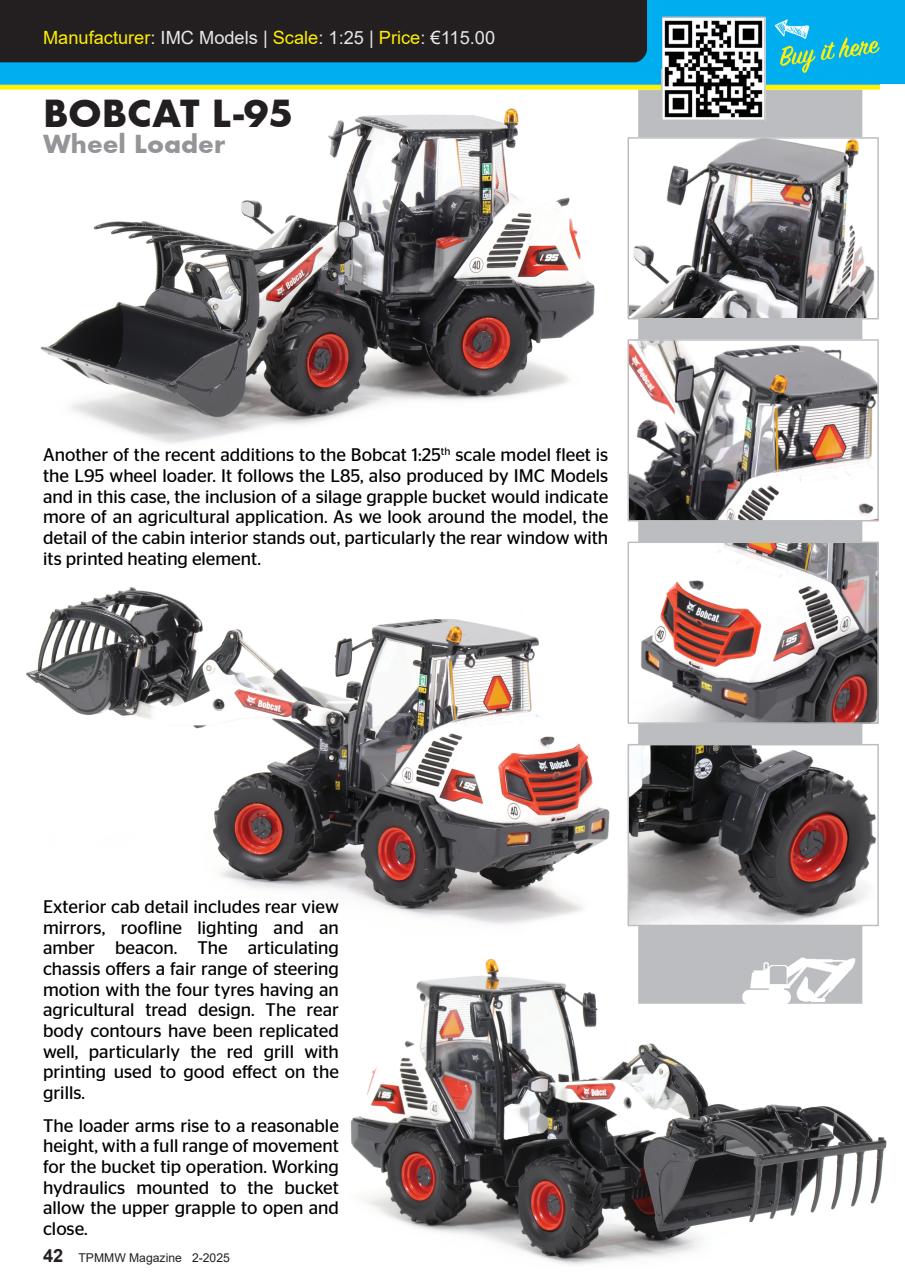 Manufacturer: IMC Models | Scale: 1:25 | Price: €115.00

Buy it here

BOBCAT L-95
Wheel Loader

Another of the recent additions to the Bobcat 1:25$^{th}$ scale model fleet is the L95 wheel loader. It follows the L85, also produced by IMC Models and in this case, the inclusion of a silage grapple bucket would indicate more of an agricultural application. As we look around the model, the detail of the cabin interior stands out, particularly the rear window with its printed heating element.

Exterior cab detail includes rear view mirrors, roofline lighting and an amber beacon. The articulating chassis offers a fair range of steering motion with the four tyres having an agricultural tread design. The rear body contours have been replicated well, particularly the red grill with printing used to good effect on the grills.

The loader arms rise to a reasonable height, with a full range of movement for the bucket tip operation. Working hydraulics mounted to the bucket allow the upper grapple to open and close.

42 TPMMW Magazine 2-2025